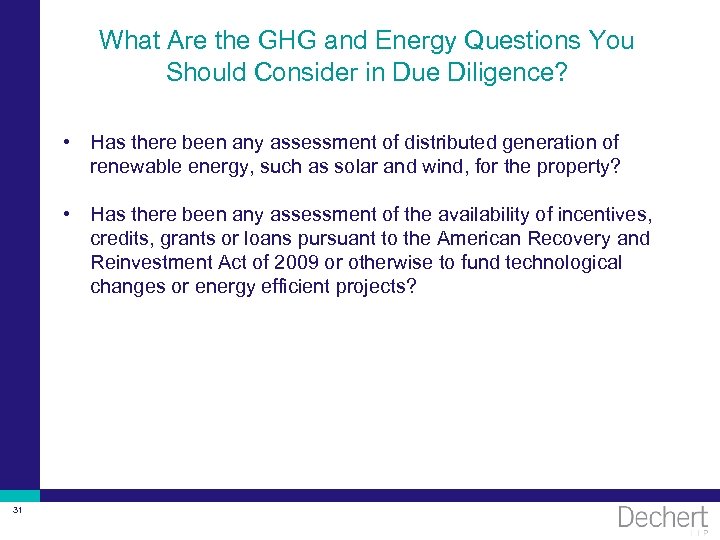 What Are the GHG and Energy Questions You Should Consider in Due Diligence?

• Has there been any assessment of distributed generation of renewable energy, such as solar and wind, for the property?

• Has there been any assessment of the availability of incentives, credits, grants or loans pursuant to the American Recovery and Reinvestment Act of 2009 or otherwise to fund technological changes or energy efficient projects?

31

Dechert LLP